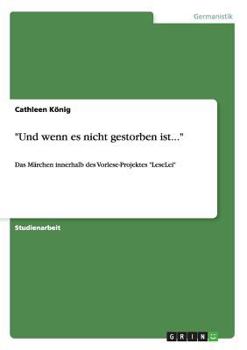 Germanistik

Cathleen König

"Und wenn es nicht gestorben ist..."

Das Märchen innerhalb des Vorlese-Projektes "LeseLei"

Studienarbeit

GRIN